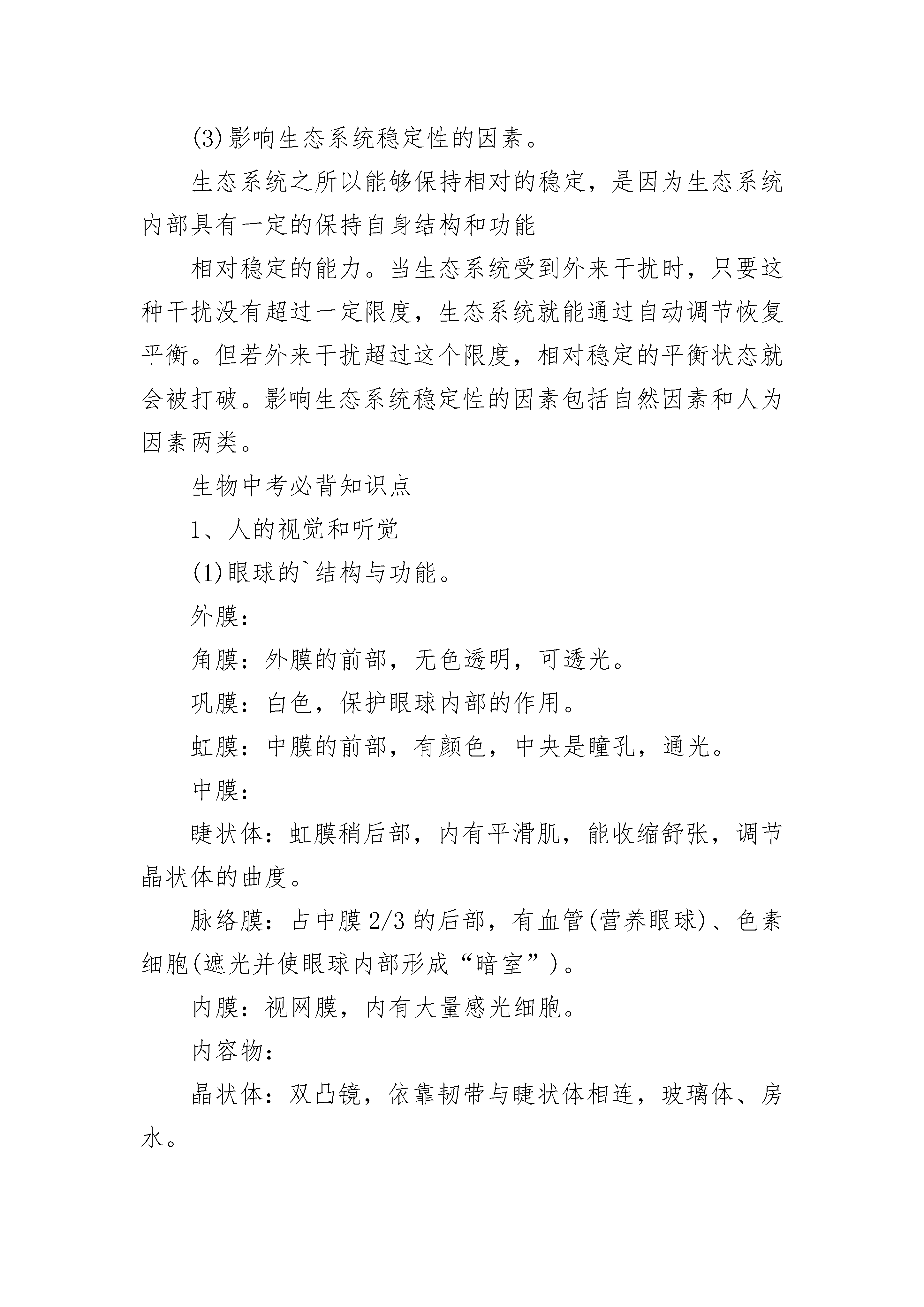 (3)影响生态系统稳定性的因素。

生态系统之所以能够保持相对的稳定，是因为生态系统内部具有一定的保持自身结构和功能

相对稳定的能力。当生态系统受到外来干扰时，只要这种干扰没有超过一定限度，生态系统就能通过自动调节恢复平衡。但若外来干扰超过这个限度，相对稳定的平衡状态就会被打破。影响生态系统稳定性的因素包括自然因素和人为因素两类。

生物中考必背知识点

1、人的视觉和听觉

(1)眼球的`结构与功能。

外膜：

角膜：外膜的前部，无色透明，可透光。

巩膜：白色，保护眼球内部的作用。

虹膜：中膜的前部，有颜色，中央是瞳孔，通光。

中膜：

睫状体：虹膜稍后部，内有平滑肌，能收缩舒张，调节晶状体的曲度。

脉络膜：占中膜2/3的后部，有血管(营养眼球)、色素细胞(遮光并使眼球内部形成“暗室”)。

内膜：视网膜，内有大量感光细胞。

内容物：

晶状体：双凸镜，依靠韧带与睫状体相连，玻璃体、房水。